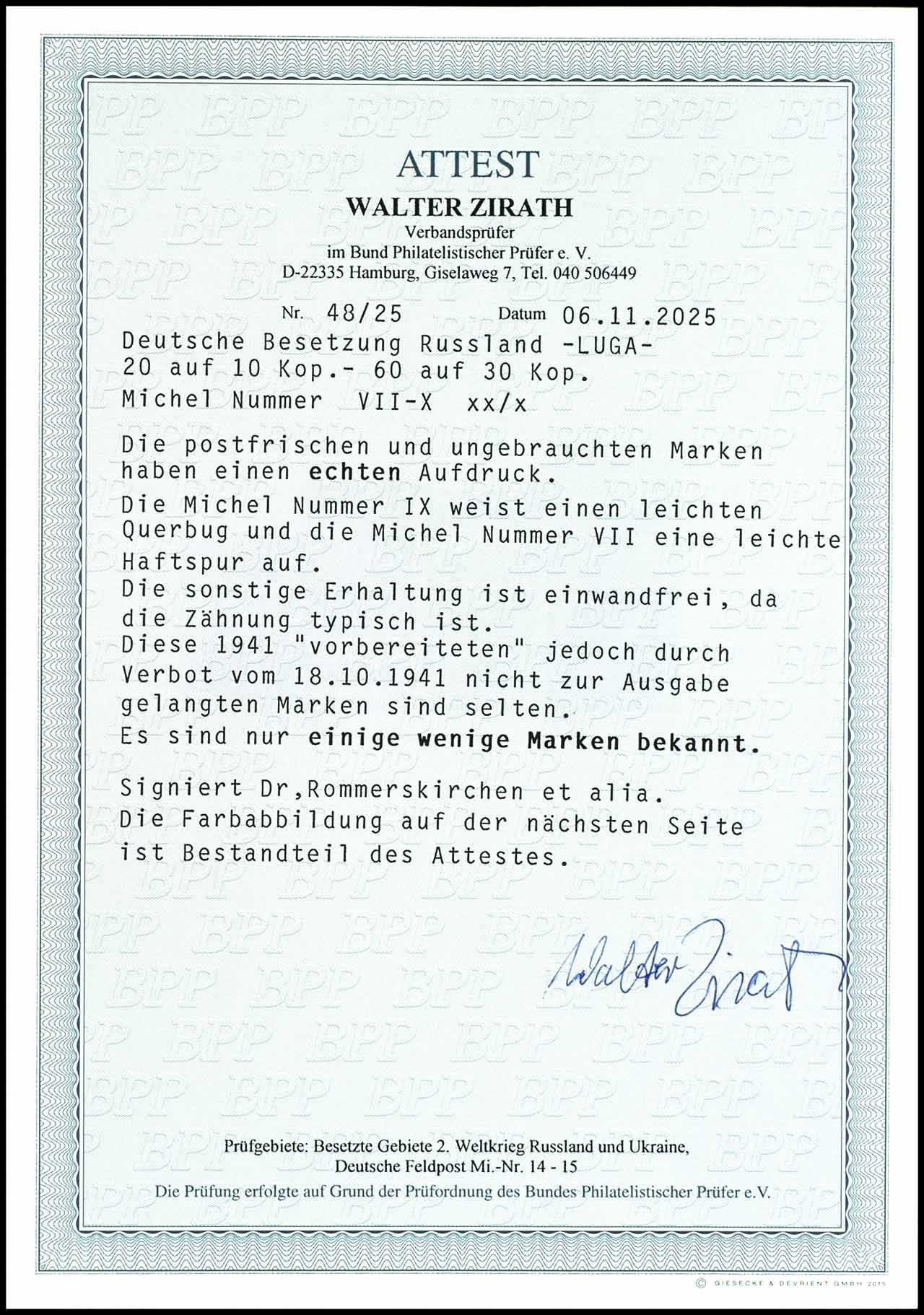 ATTEST

WALTER ZIRATH

Verbandsprüfer
im Bund Philatelistischer Prüfer e. V.
D-22335 Hamburg, Giselaweg 7, Tel. 040 506449

Nr. 48/25 Datum 06.11.2025

Deutsche Besetzung Russland -LUGA-
20 auf 10 Kop.- 60 auf 30 Kop.
Michel Nummer VII-X xx/x

Die postfrischen und ungebrauchten Marken haben einen echten Aufdruck.
Die Michel Nummer IX weist einen leichten Querbug und die Michel Nummer VII eine leichte Haftspur auf.
Die sonstige Erhaltung ist einwandfrei, da die Zähnung typisch ist.
Diese 1941 "vorbereiteten" jedoch durch Verbot vom 18.10.1941 nicht zur Ausgabe gelangten Marken sind selten.
Es sind nur einige wenige Marken bekannt.

Signiert Dr,Rommerskirchen et alia.
Die Farbabbildung auf der nächsten Seite ist Bestandteil des Attestes.

Walter Zirath

Prüfgebiete: Besetzte Gebiete 2. Weltkrieg Russland und Ukraine,
Deutsche Feldpost Mi.-Nr. 14 - 15
Die Prüfung erfolgte auf Grund der Prüfordnung des Bundes Philatelistischer Prüfer e.V.

© GIESECKE & DEVRIENT GMBH 2015

BPP